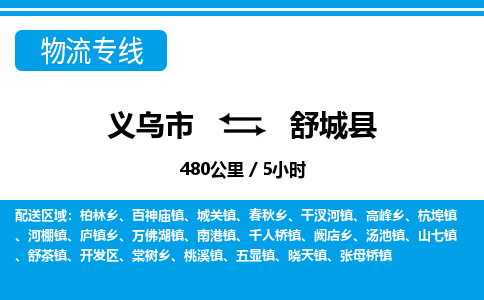 物流专线

义乌市 舒城县

480公里 / 5小时

配送区域：柏林乡、百神庙镇、城关镇、春秋乡、干汊河镇、高峰乡、杭埠镇、河棚镇、庐镇乡、万佛湖镇、南港镇、千人桥镇、阙店乡、汤池镇、山七镇、舒茶镇、开发区、棠树乡、桃溪镇、五显镇、晓天镇、张母桥镇